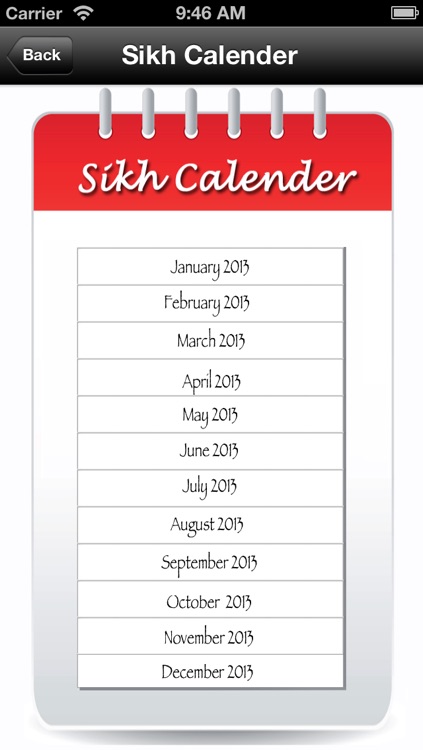 Carrier 9:46 AM

Back Sikh Calender

Sikh Calender

January 2013
February 2013
March 2013
April 2013
May 2013
June 2013
July 2013
August 2013
September 2013
October 2013
November 2013
December 2013